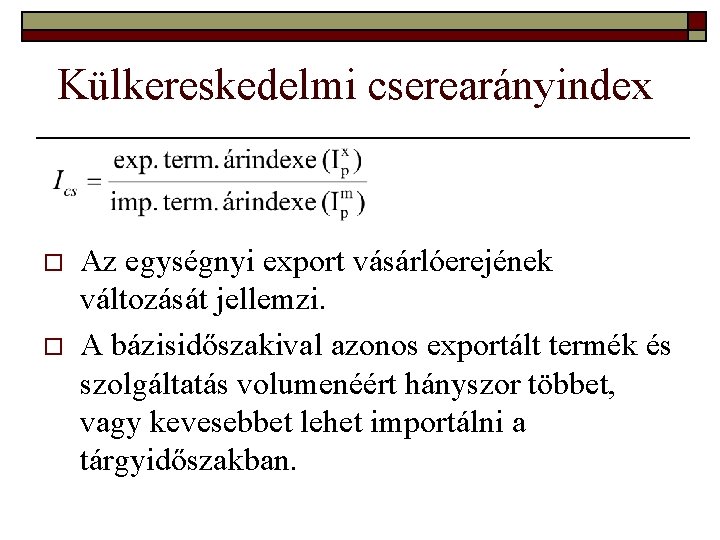 Külkereskedelmi cserearányindex

$I_{cs} = \frac{\text{exp. term. árindexe } (I_p^x)}{\text{imp. term. árindexe } (I_p^m)}$

☐ Az egységnyi export vásárlóerejének változását jellemzi.

☐ A bázisidőszakival azonos exportált termék és szolgáltatás volumenéért hányszor többet, vagy kevesebbet lehet importálni a tárgyidőszakban.